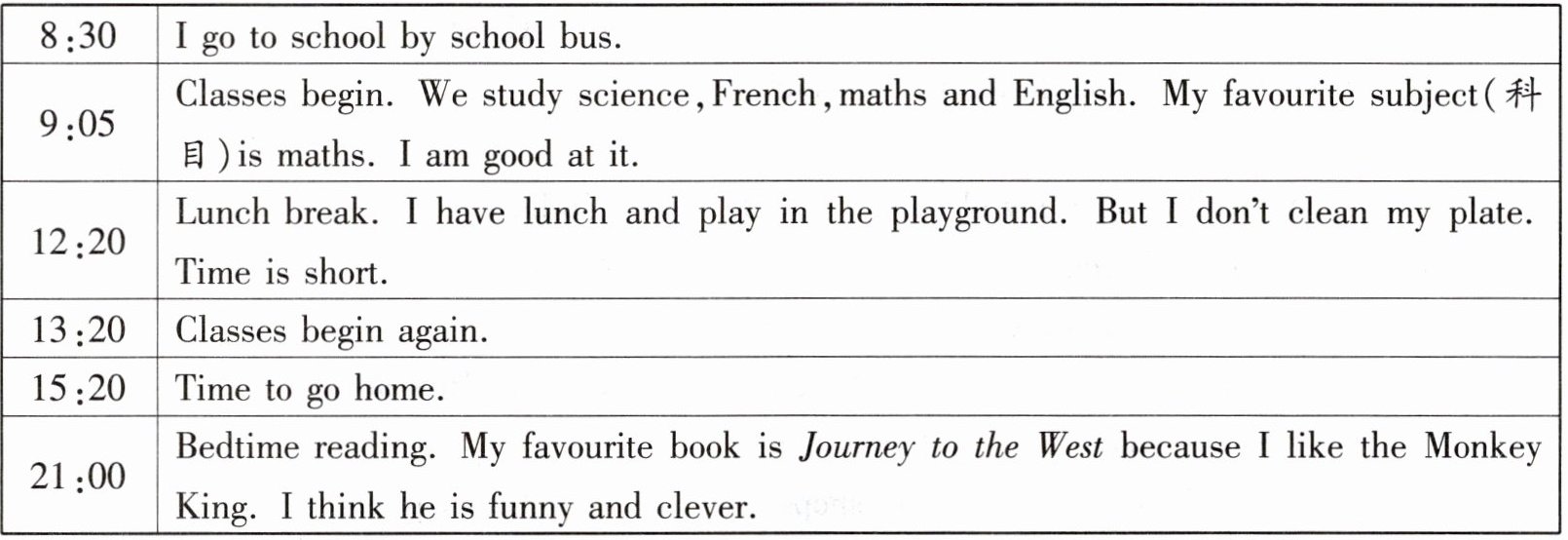 | 8:30 | I go to school by school bus. |
|---|---|
| 9:05 | Classes begin. We study science, French, maths and English. My favourite subject(科目)is maths. I am good at it. |
| 12:20 | Lunch break. I have lunch and play in the playground. But I don't clean my plate. Time is short. |
| 13:20 | Classes begin again. |
| 15:20 | Time to go home. |
| 21:00 | Bedtime reading. My favourite book is Journey to the West because I like the Monkey King. I think he is funny and clever. |